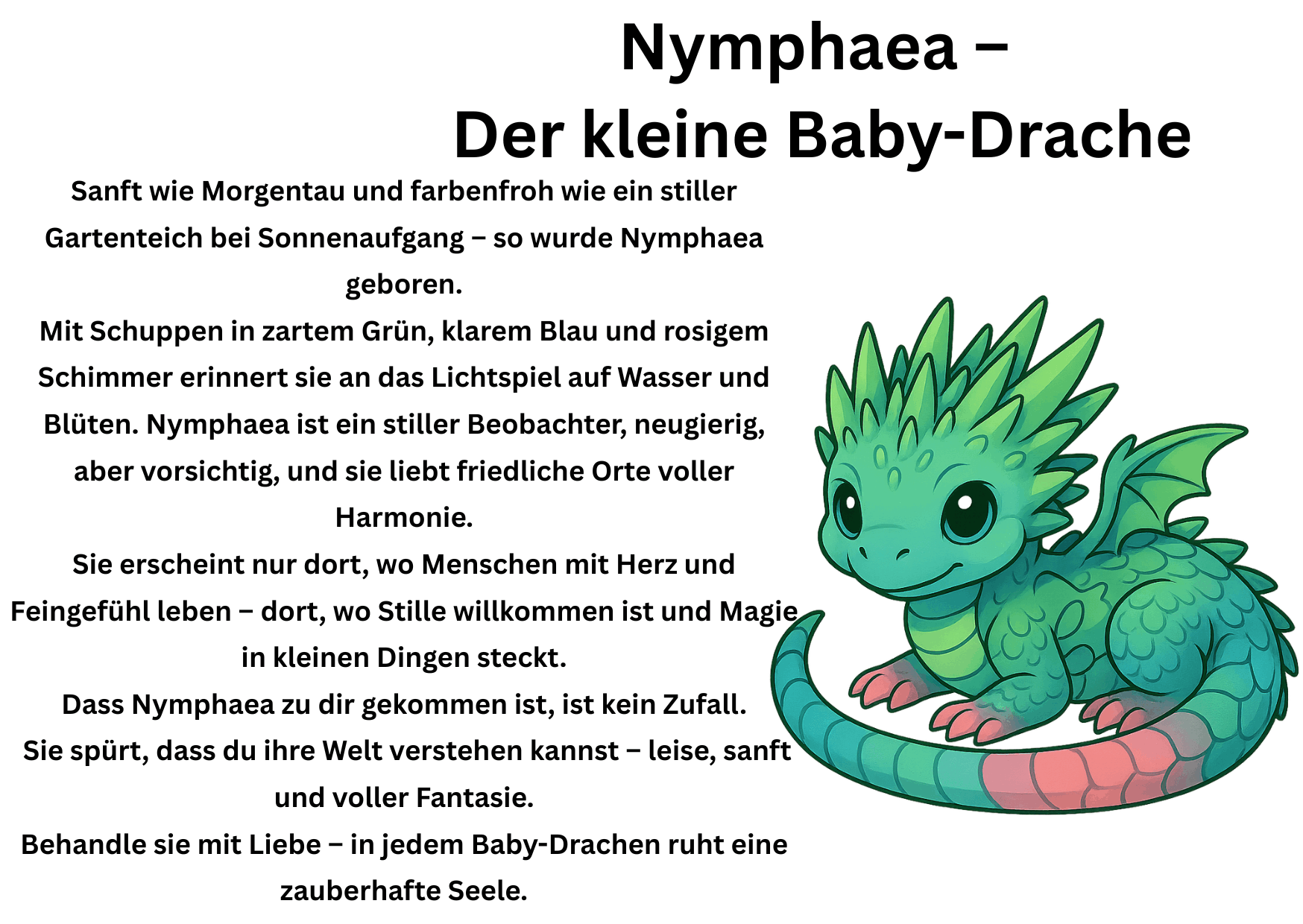 Nymphaea –
Der kleine Baby-Drache

Sanft wie Morgentau und farbenfroh wie ein stiller Gartenteich bei Sonnenaufgang – so wurde Nymphaea geboren.

Mit Schuppen in zartem Grün, klarem Blau und rosigem Schimmer erinnert sie an das Lichtspiel auf Wasser und Blüten. Nymphaea ist ein stiller Beobachter, neugierig, aber vorsichtig, und sie liebt friedliche Orte voller Harmonie.

Sie erscheint nur dort, wo Menschen mit Herz und Feingefühl leben – dort, wo Stille willkommen ist und Magie in kleinen Dingen steckt.

Dass Nymphaea zu dir gekommen ist, ist kein Zufall.

Sie spürt, dass du ihre Welt verstehen kannst – leise, sanft und voller Fantasie.

Behandle sie mit Liebe – in jedem Baby-Drachen ruht eine zauberhafte Seele.